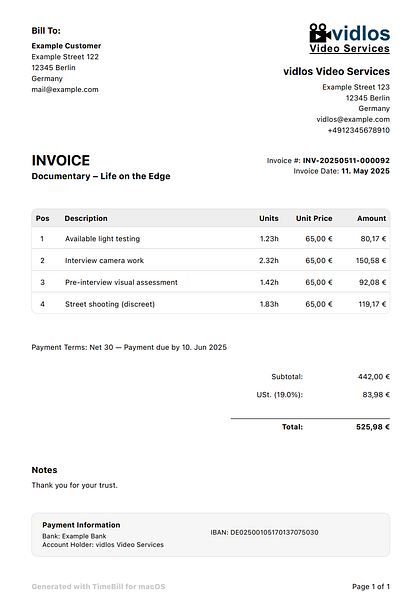 Bill To:

Example Customer
Example Street 122
12345 Berlin
Germany
mail@example.com

vidlos
Video Services

vidlos Video Services
Example Street 123
12345 Berlin
Germany
vidlos@example.com
+4912345678910

INVOICE
Documentary – Life on the Edge

Invoice #: INV-20250511-000092
Invoice Date: 11. May 2025

| Pos | Description | Units | Unit Price | Amount |
|---|---|---|---|---|
| 1 | Available light testing | 1.23h | 65,00 € | 80,17 € |
| 2 | Interview camera work | 2.32h | 65,00 € | 150,58 € |
| 3 | Pre-interview visual assessment | 1.42h | 65,00 € | 92,08 € |
| 4 | Street shooting (discreet) | 1.83h | 65,00 € | 119,17 € |

Payment Terms: Net 30 — Payment due by 10. Jun 2025

Subtotal: 442,00 €
USt. (19.0%): 83,98 €
Total: 525,98 €

Notes
Thank you for your trust.

Payment Information
Bank: Example Bank
Account Holder: vidlos Video Services
IBAN: DE02500105170137075030

Generated with TimeBill for macOS
Page 1 of 1